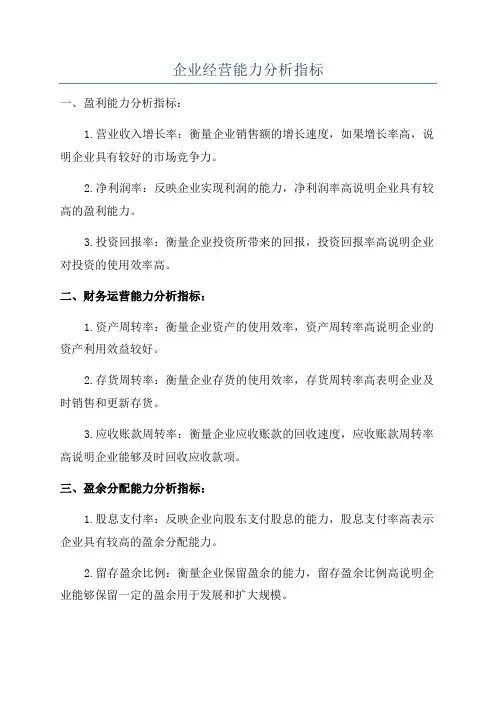 企业经营能力分析指标

一、盈利能力分析指标：

1.营业收入增长率：衡量企业销售额的增长速度，如果增长率高，说明企业具有较好的市场竞争力。

2.净利润率：反映企业实现利润的能力，净利润率高说明企业具有较高的盈利能力。

3.投资回报率：衡量企业投资所带来的回报，投资回报率高说明企业对投资的使用效率高。

二、财务运营能力分析指标：

1.资产周转率：衡量企业资产的使用效率，资产周转率高说明企业的资产利用效益较好。

2.存货周转率：衡量企业存货的使用效率，存货周转率高表明企业及时销售和更新存货。

3.应收账款周转率：衡量企业应收账款的回收速度，应收账款周转率高说明企业能够及时回收应收款项。

三、盈余分配能力分析指标：

1.股息支付率：反映企业向股东支付股息的能力，股息支付率高表示企业具有较高的盈余分配能力。

2.留存盈余比例：衡量企业保留盈余的能力，留存盈余比例高说明企业能够保留一定的盈余用于发展和扩大规模。